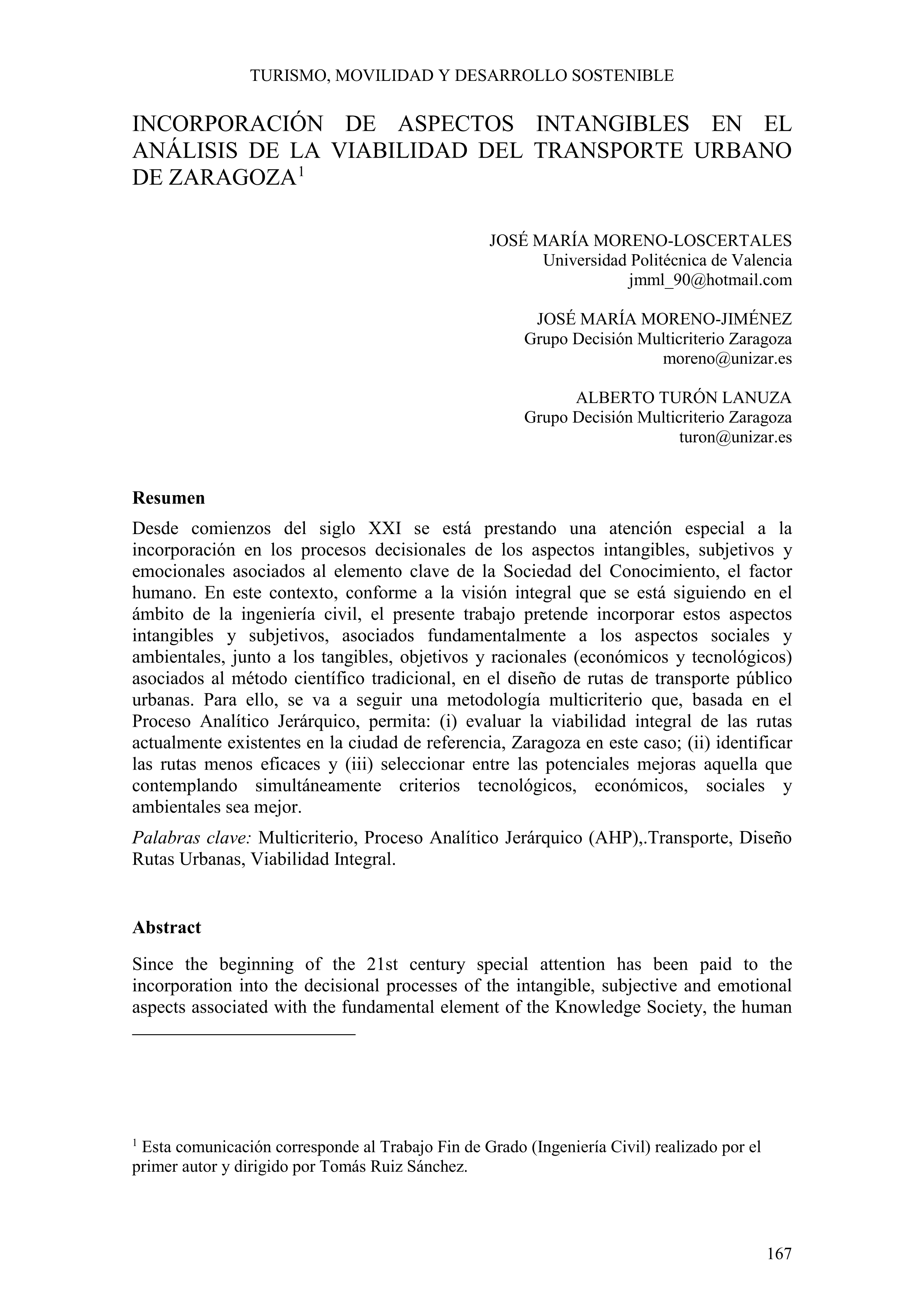 TURISMO, MOVILIDAD Y DESARROLLO SOSTENIBLE

INCORPORACIÓN DE ASPECTOS INTANGIBLES EN EL ANÁLISIS DE LA VIABILIDAD DEL TRANSPORTE URBANO DE ZARAGOZA$^1$

JOSÉ MARÍA MORENO-LOSCERTALES
Universidad Politécnica de Valencia
jmml_90@hotmail.com

JOSÉ MARÍA MORENO-JIMÉNEZ
Grupo Decisión Multicriterio Zaragoza
moreno@unizar.es

ALBERTO TURÓN LANUZA
Grupo Decisión Multicriterio Zaragoza
turon@unizar.es

Resumen

Desde comienzos del siglo XXI se está prestando una atención especial a la incorporación en los procesos decisionales de los aspectos intangibles, subjetivos y emocionales asociados al elemento clave de la Sociedad del Conocimiento, el factor humano. En este contexto, conforme a la visión integral que se está siguiendo en el ámbito de la ingeniería civil, el presente trabajo pretende incorporar estos aspectos intangibles y subjetivos, asociados fundamentalmente a los aspectos sociales y ambientales, junto a los tangibles, objetivos y racionales (económicos y tecnológicos) asociados al método científico tradicional, en el diseño de rutas de transporte público urbanas. Para ello, se va a seguir una metodología multicriterio que, basada en el Proceso Analítico Jerárquico, permita: (i) evaluar la viabilidad integral de las rutas actualmente existentes en la ciudad de referencia, Zaragoza en este caso; (ii) identificar las rutas menos eficaces y (iii) seleccionar entre las potenciales mejoras aquella que contemplando simultáneamente criterios tecnológicos, económicos, sociales y ambientales sea mejor.

Palabras clave: Multicriterio, Proceso Analítico Jerárquico (AHP),.Transporte, Diseño Rutas Urbanas, Viabilidad Integral.

Abstract

Since the beginning of the 21st century special attention has been paid to the incorporation into the decisional processes of the intangible, subjective and emotional aspects associated with the fundamental element of the Knowledge Society, the human

$^1$ Esta comunicación corresponde al Trabajo Fin de Grado (Ingeniería Civil) realizado por el primer autor y dirigido por Tomás Ruiz Sánchez.

167